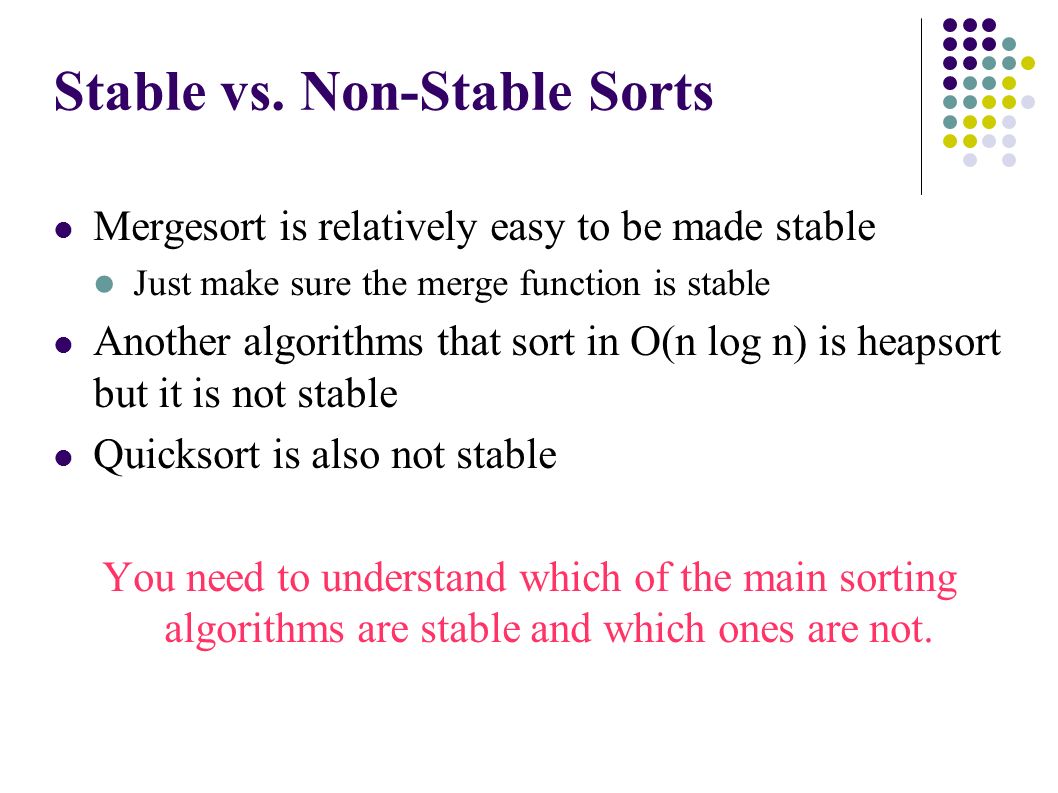 Stable vs. Non-Stable Sorts

Mergesort is relatively easy to be made stable

Just make sure the merge function is stable

Another algorithms that sort in O(n log n) is heapsort but it is not stable

Quicksort is also not stable

You need to understand which of the main sorting algorithms are stable and which ones are not.